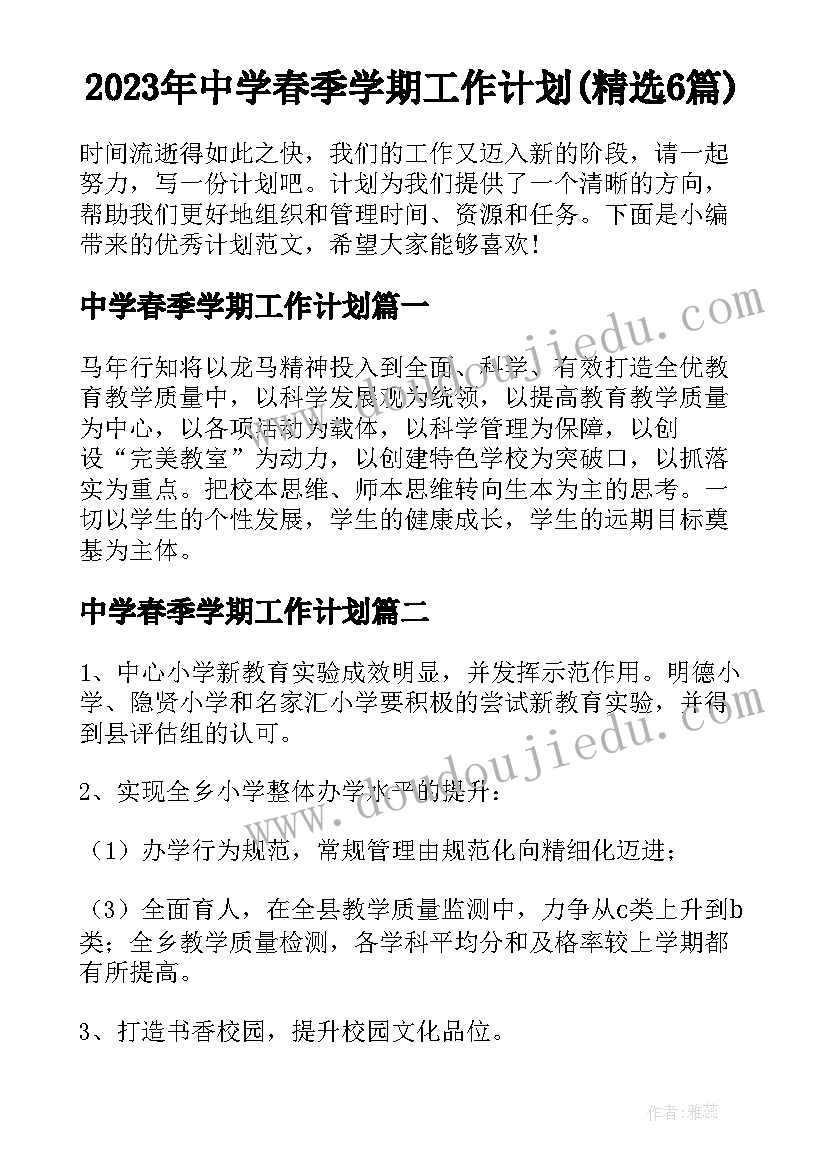 2023年中学春季学期工作计划(精选6篇)

时间流逝得如此之快，我们的工作又迈入新的阶段，请一起努力，写一份计划吧。计划为我们提供了一个清晰的方向，帮助我们更好地组织和管理时间、资源和任务。下面是小编带来的优秀计划范文，希望大家能够喜欢！

中学春季学期工作计划篇一

马年行知将以龙马精神投入到全面、科学、有效打造全优教育教学质量中，以科学发展观为统领，以提高教育教学质量为中心，以各项活动为载体，以科学管理为保障，以创设“完美教室”为动力，以创建特色学校为突破口，以抓落实为重点。把校本思维、师本思维转向生本为主的思考。一切以学生的个性发展，学生的健康成长，学生的远期目标奠基为主体。

中学春季学期工作计划篇二

1、中心小学新教育实验成效明显，并发挥示范作用。明德小学、隐贤小学和名家汇小学要积极的尝试新教育实验，并得到县评估组的认可。

2、实现全乡小学整体办学水平的提升：

（1）办学行为规范，常规管理由规范化向精细化迈进；

（3）全面育人，在全县教学质量监测中，力争从c类上升到b类；全乡教学质量检测，各学科平均分和及格率较上学期都有所提高。

3、打造书香校园，提升校园文化品位。

www.doudoujiedu.com

www.doudoujiedu.com

作者：雅蕊